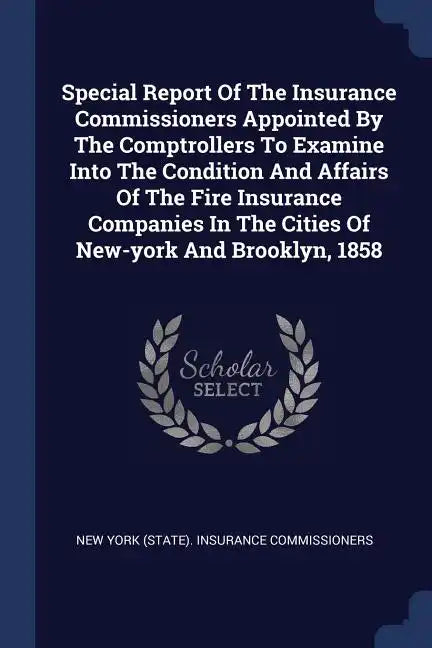 Special Report Of The Insurance Commissioners Appointed By The Comptrollers To Examine Into The Condition And Affairs Of The Fire Insurance Companies In The Cities Of New-york And Brooklyn, 1858

Scholar SELECT

NEW YORK (STATE). INSURANCE COMMISSIONERS